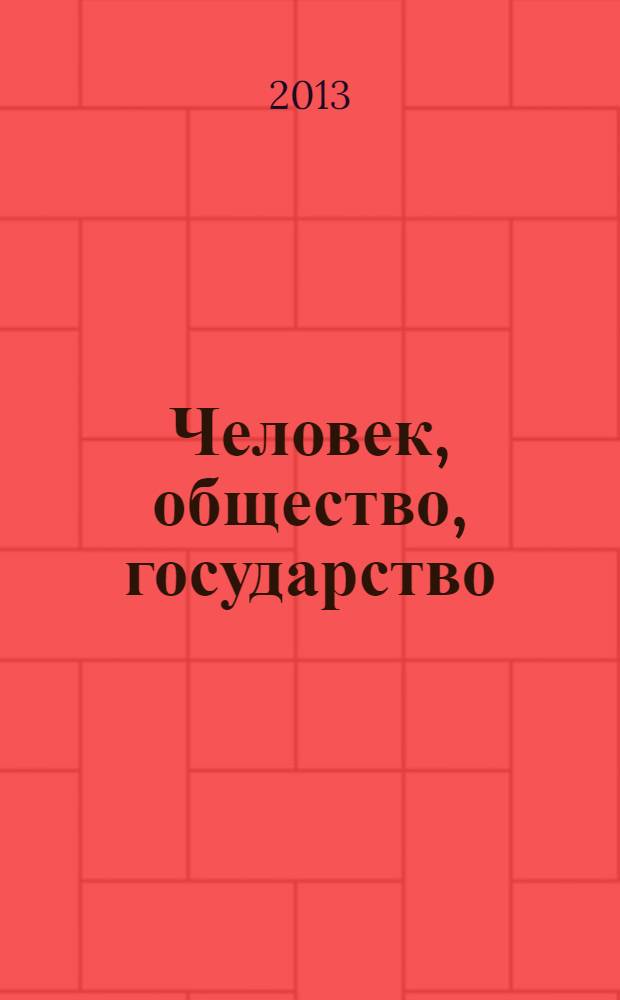 2013

Человек, общество, государство